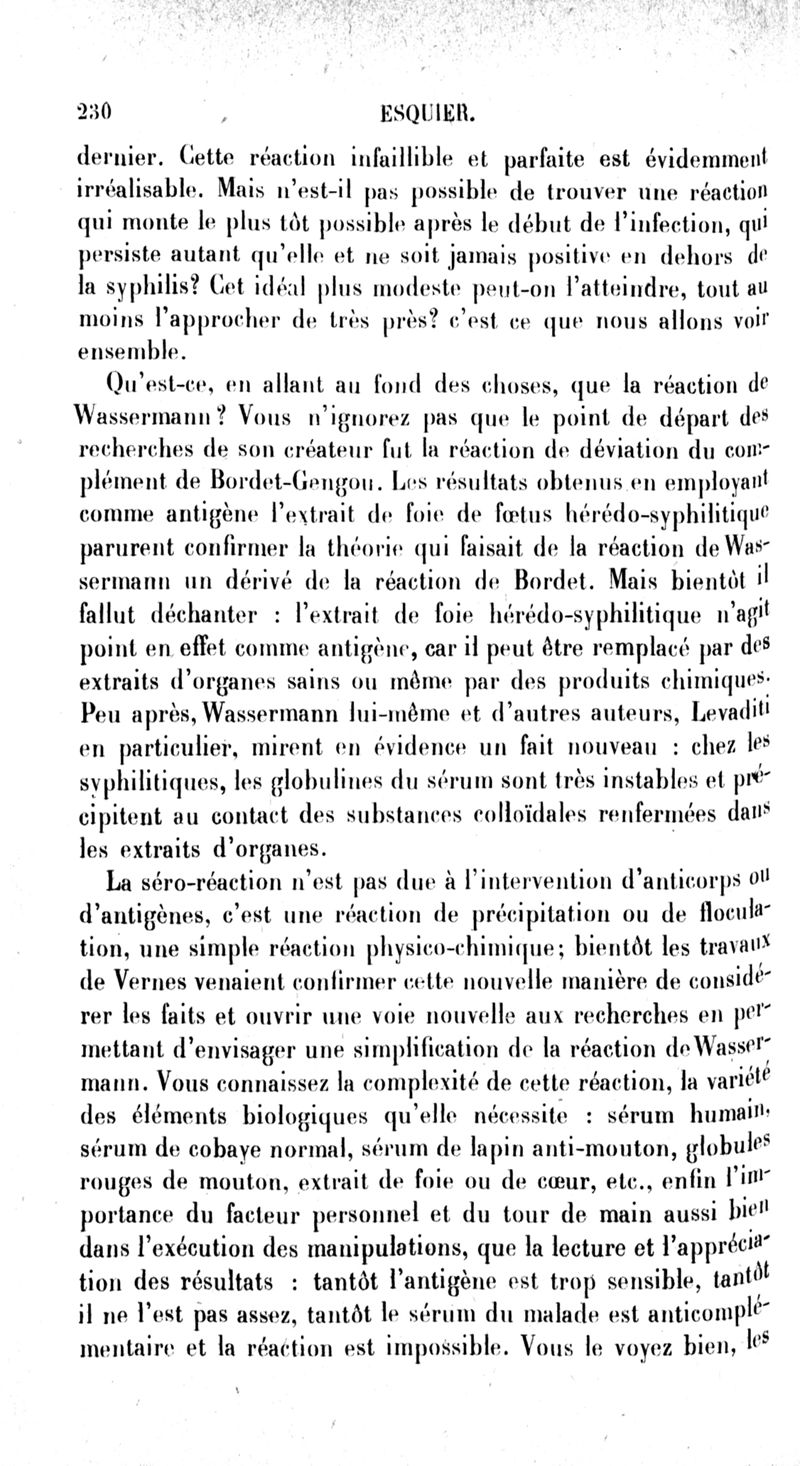 230 ESQUIER.

dernier. Cette réaction infaillible et parfaite est évidemment irréalisable. Mais n'est-il pas possible de trouver une réaction qui monte le plus tôt possible après le début de l'infection, qui persiste autant qu'elle et ne soit jamais positive en dehors de la syphilis? Cet idéal plus modeste peut-on l'atteindre, tout au moins l'approcher de très près? c'est ce que nous allons voir ensemble.

Qu'est-ce, en allant au fond des choses, que la réaction de Wassermann? Vous n'ignorez pas que le point de départ des recherches de son créateur fut la réaction de déviation du complément de Bordet-Gengou. Les résultats obtenus en employant comme antigène l'extrait de foie de fœtus hérédo-syphilitique parurent confirmer la théorie qui faisait de la réaction de Wassermann un dérivé de la réaction de Bordet. Mais bientôt il fallut déchanter : l'extrait de foie hérédo-syphilitique n'agit point en effet comme antigène, car il peut être remplacé par des extraits d'organes sains ou même par des produits chimiques. Peu après, Wassermann lui-même et d'autres auteurs, Levaditi en particulier, mirent en évidence un fait nouveau : chez les syphilitiques, les globulines du sérum sont très instables et précipitent au contact des substances colloïdales renfermées dans les extraits d'organes.

La séro-réaction n'est pas due à l'intervention d'anticorps ou d'antigènes, c'est une réaction de précipitation ou de floculation, une simple réaction physico-chimique; bientôt les travaux de Vernes venaient confirmer cette nouvelle manière de considérer les faits et ouvrir une voie nouvelle aux recherches en permettant d'envisager une simplification de la réaction de Wassermann. Vous connaissez la complexité de cette réaction, la variété des éléments biologiques qu'elle nécessite : sérum humain, sérum de cobaye normal, sérum de lapin anti-mouton, globules rouges de mouton, extrait de foie ou de cœur, etc., enfin l'importance du facteur personnel et du tour de main aussi bien dans l'exécution des manipulations, que la lecture et l'appréciation des résultats : tantôt l'antigène est trop sensible, tantôt il ne l'est pas assez, tantôt le sérum du malade est anticomplémentaire et la réaction est impossible. Vous le voyez bien, les